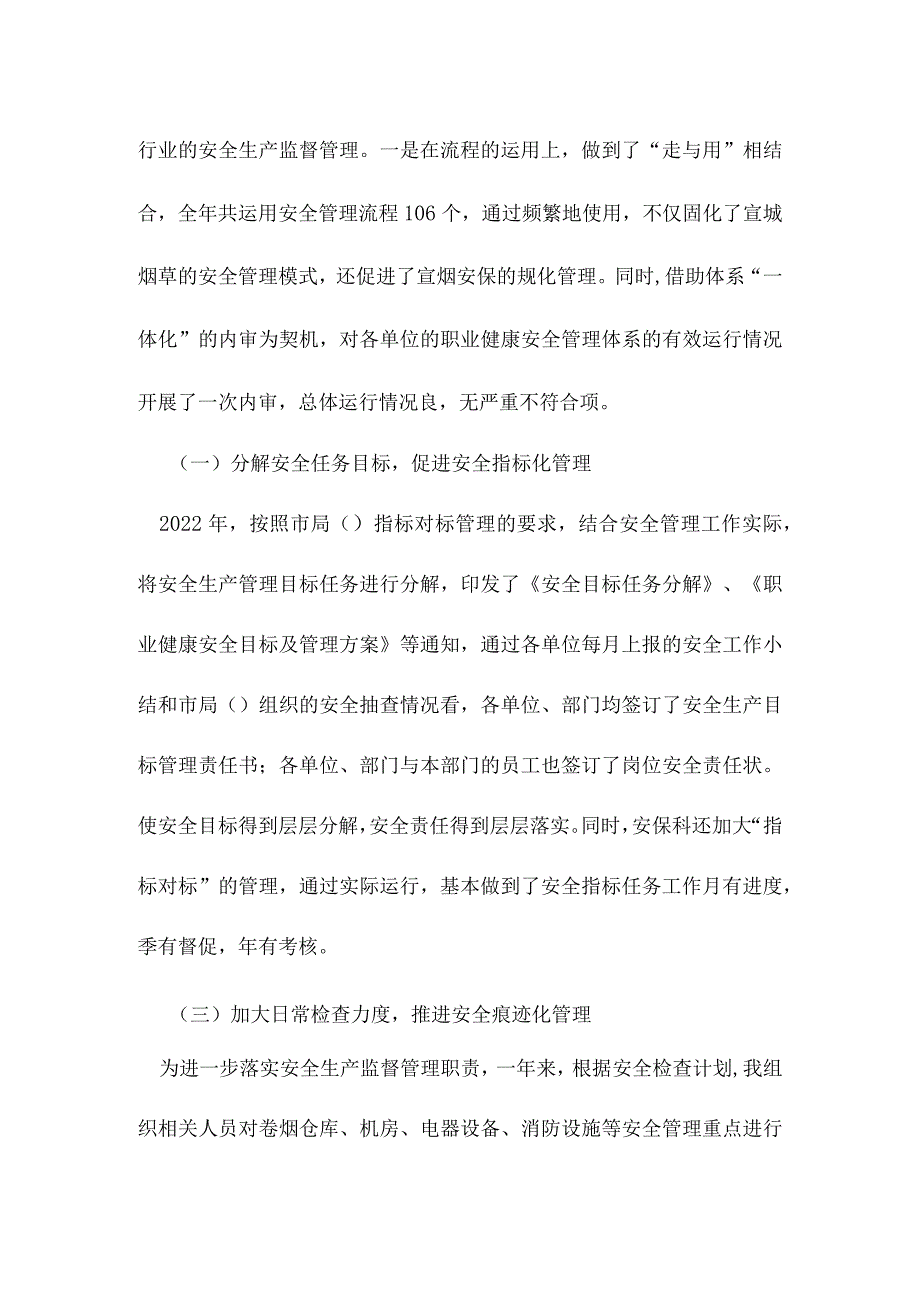 行业的安全生产监督管理。一是在流程的运用上，做到了“走与用”相结合，全年共运用安全管理流程106个，通过频繁地使用，不仅固化了宣城烟草的安全管理模式，还促进了宣烟安保的规化管理。同时,借助体系“一体化”的内审为契机，对各单位的职业健康安全管理体系的有效运行情况开展了一次内审，总体运行情况良，无严重不符合项。

（一）分解安全任务目标，促进安全指标化管理

2022年，按照市局（）指标对标管理的要求，结合安全管理工作实际，将安全生产管理目标任务进行分解，印发了《安全目标任务分解》、《职业健康安全目标及管理方案》等通知，通过各单位每月上报的安全工作小结和市局（）组织的安全抽查情况看，各单位、部门均签订了安全生产目标管理责任书；各单位、部门与本部门的员工也签订了岗位安全责任状。使安全目标得到层层分解，安全责任得到层层落实。同时，安保科还加大“指标对标”的管理，通过实际运行，基本做到了安全指标任务工作月有进度，季有督促，年有考核。

（三）加大日常检查力度，推进安全痕迹化管理

为进一步落实安全生产监督管理职责，一年来，根据安全检查计划,我组织相关人员对卷烟仓库、机房、电器设备、消防设施等安全管理重点进行